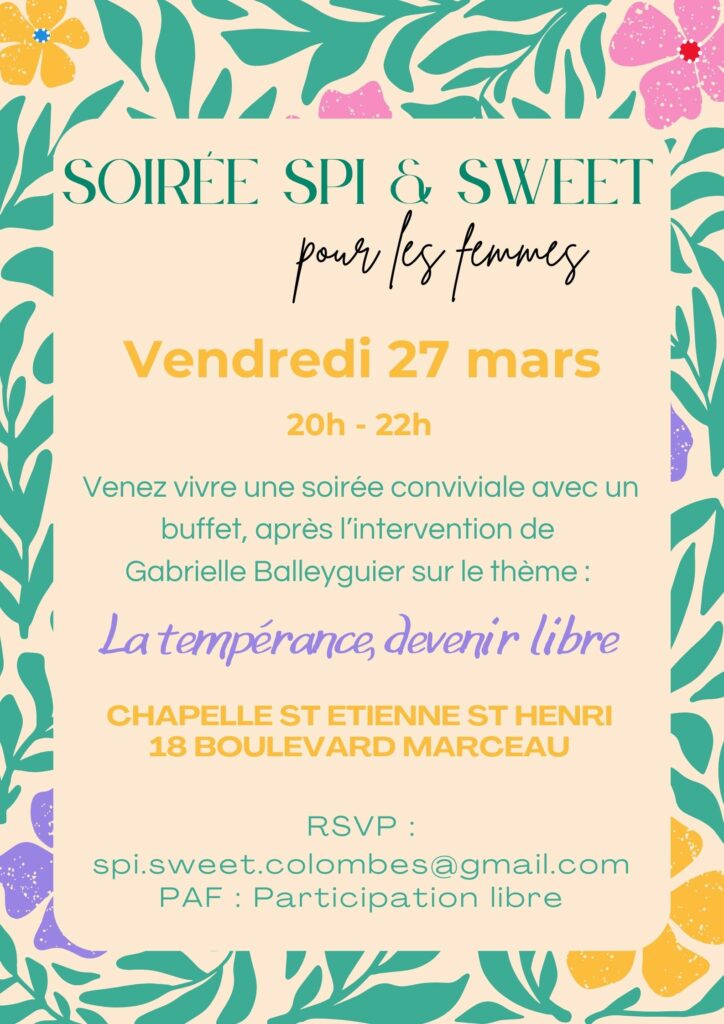 SOIRÉE SPI & SWEET
pour les femmes

Vendredi 27 mars

20h - 22h

Venez vivre une soirée conviviale avec un buffet, après l'intervention de Gabrielle Balleyguier sur le thème :

La tempérance, devenir libre

CHAPELLE ST ETIENNE ST HENRI
18 BOULEVARD MARCEAU

RSVP :
spi.sweet.colombes@gmail.com
PAF : Participation libre